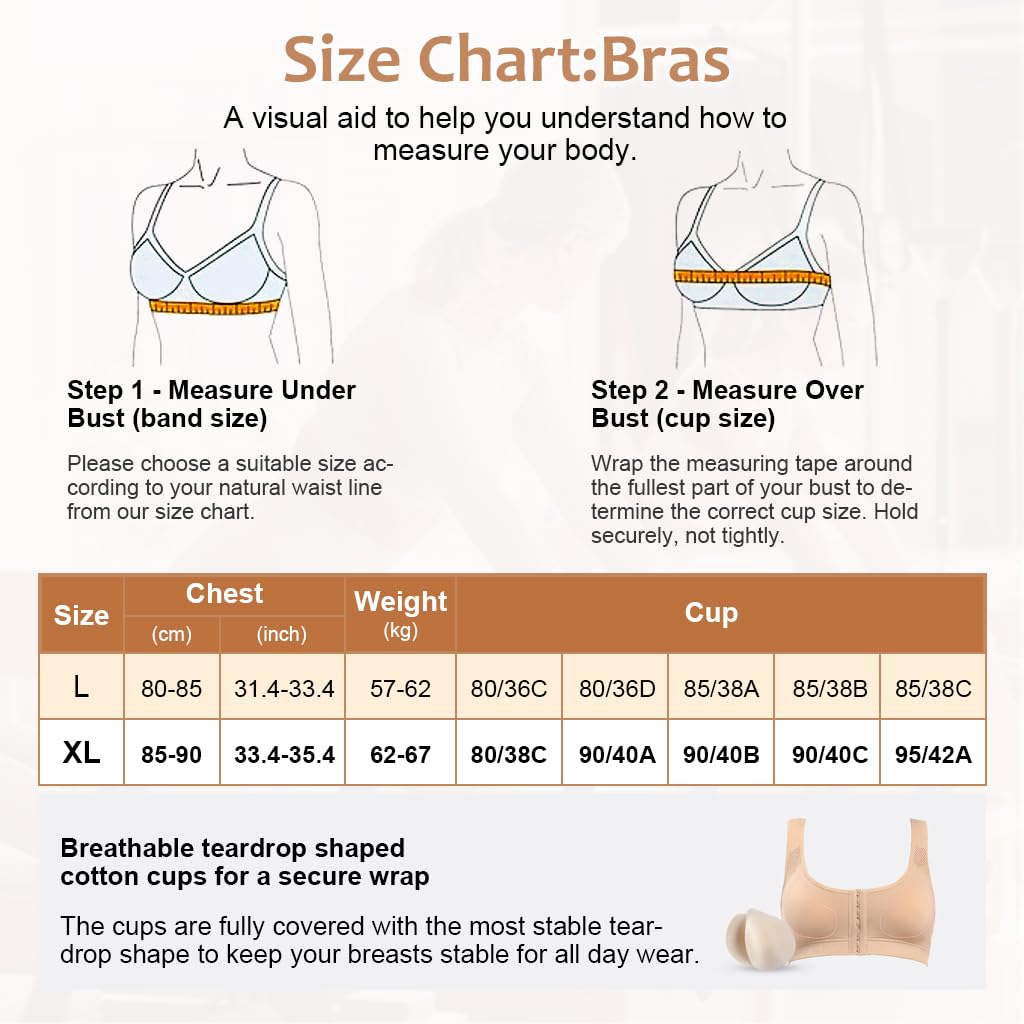 Size Chart:Bras

A visual aid to help you understand how to measure your body.

Step 1 - Measure Under Bust (band size)

Please choose a suitable size according to your natural waist line from our size chart.

Step 2 - Measure Over Bust (cup size)

Wrap the measuring tape around the fullest part of your bust to determine the correct cup size. Hold securely, not tightly.

| Size | Chest (cm) | Chest (inch) | Weight (kg) | Cup | | | | |
|---|---|---|---|---|---|---|---|---|
| L | 80-85 | 31.4-33.4 | 57-62 | 80/36C | 80/36D | 85/38A | 85/38B | 85/38C |
| XL | 85-90 | 33.4-35.4 | 62-67 | 80/38C | 90/40A | 90/40B | 90/40C | 95/42A |

Breathable teardrop shaped cotton cups for a secure wrap

The cups are fully covered with the most stable teardrop shape to keep your breasts stable for all day wear.